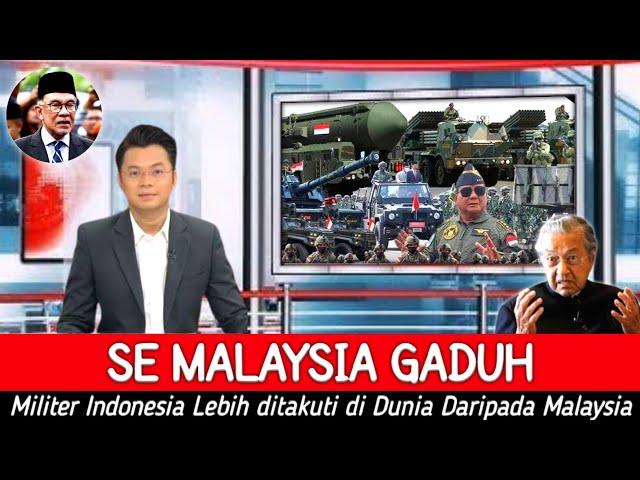 SE MALAYSIA GADUH
Militer Indonesia Lebih ditakuti di Dunia Daripada Malaysia